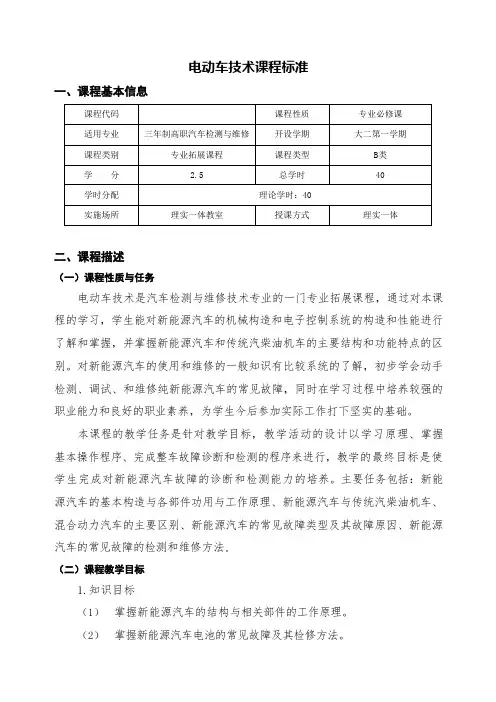 电动车技术课程标准

一、课程基本信息

| 课程代码 | | 课程性质 | 专业必修课 |
|---|---|---|---|
| 适用专业 | 三年制高职汽车检测与维修 | 开设学期 | 大二第一学期 |
| 课程类别 | 专业拓展课程 | 课程类型 | B类 |
| 学　　分 | 2.5 | 总学时 | 40 |
| 学时分配 | 理论学时：40 | | |
| 实施场所 | 理实一体教室 | 授课方式 | 理实一体 |

二、课程描述

（一）课程性质与任务

电动车技术是汽车检测与维修技术专业的一门专业拓展课程，通过对本课程的学习，学生能对新能源汽车的机械构造和电子控制系统的构造和性能进行了解和掌握，并掌握新能源汽车和传统汽柴油机车的主要结构和功能特点的区别。对新能源汽车的使用和维修的一般知识有比较系统的了解，初步学会动手检测、调试、和维修纯新能源汽车的常见故障，同时在学习过程中培养较强的职业能力和良好的职业素养，为学生今后参加实际工作打下坚实的基础。

本课程的教学任务是针对教学目标，教学活动的设计以学习原理、掌握基本操作程序、完成整车故障诊断和检测的程序来进行，教学的最终目标是使学生完成对新能源汽车故障的诊断和检测能力的培养。主要任务包括：新能源汽车的基本构造与各部件功用与工作原理、新能源汽车与传统汽柴油机车、混合动力汽车的主要区别、新能源汽车的常见故障类型及其故障原因、新能源汽车的常见故障的检测和维修方法。

（二）课程教学目标

1.知识目标

（1）　掌握新能源汽车的结构与相关部件的工作原理。

（2）　掌握新能源汽车电池的常见故障及其检修方法。